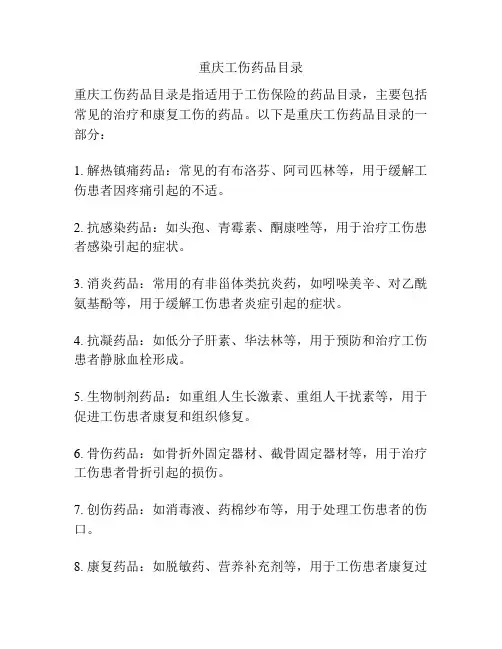 重庆工伤药品目录

重庆工伤药品目录是指适用于工伤保险的药品目录，主要包括常见的治疗和康复工伤的药品。以下是重庆工伤药品目录的一部分：

1. 解热镇痛药品：常见的有布洛芬、阿司匹林等，用于缓解工伤患者因疼痛引起的不适。

2. 抗感染药品：如头孢、青霉素、酮康唑等，用于治疗工伤患者感染引起的症状。

3. 消炎药品：常用的有非甾体类抗炎药，如吲哚美辛、对乙酰氨基酚等，用于缓解工伤患者炎症引起的症状。

4. 抗凝药品：如低分子肝素、华法林等，用于预防和治疗工伤患者静脉血栓形成。

5. 生物制剂药品：如重组人生长激素、重组人干扰素等，用于促进工伤患者康复和组织修复。

6. 骨伤药品：如骨折外固定器材、截骨固定器材等，用于治疗工伤患者骨折引起的损伤。

7. 创伤药品：如消毒液、药棉纱布等，用于处理工伤患者的伤口。

8. 康复药品：如脱敏药、营养补充剂等，用于工伤患者康复过